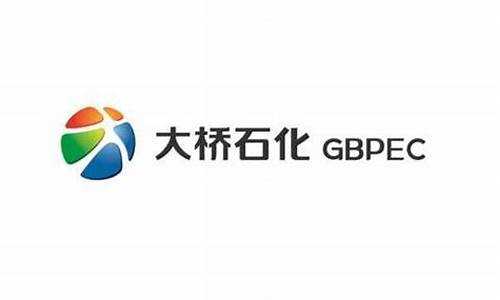 大桥石化 GBPEC